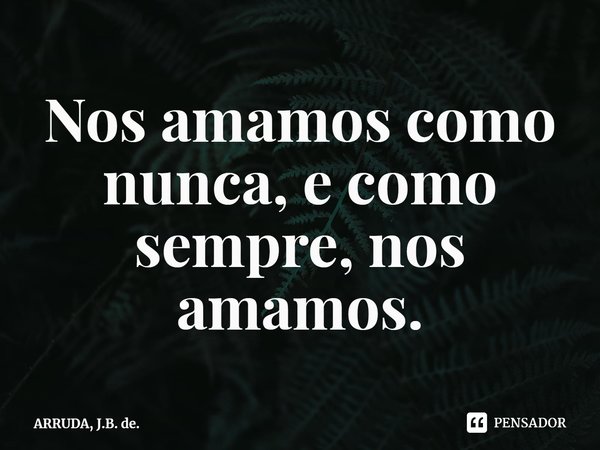 Nos amamos como nunca, e como sempre, nos amamos.

ARRUDA, J.B. de.

PENSADOR